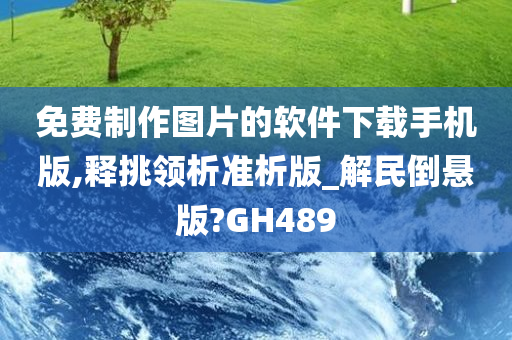 免费制作图片的软件下载手机版,释挑领析准析版_解民倒悬版?GH489